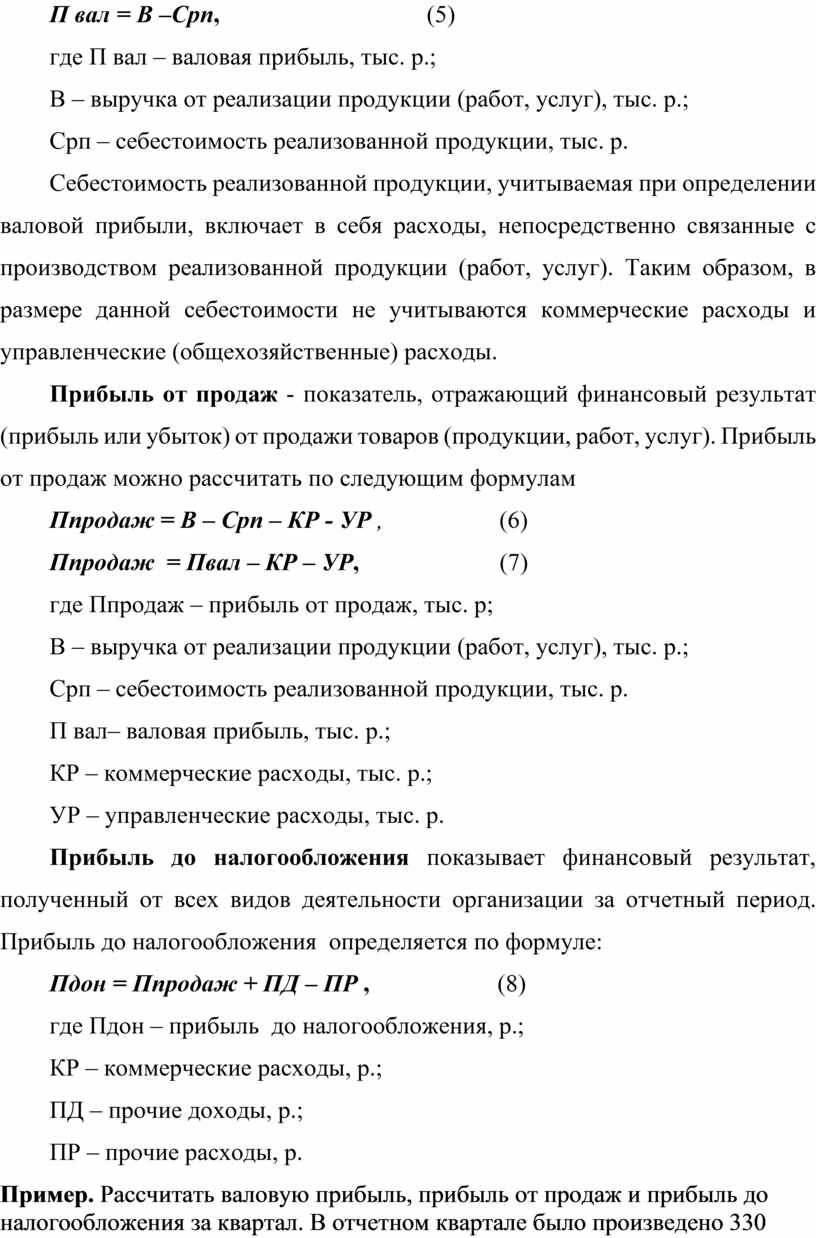 П вал = В –Срп, (5)

где П вал – валовая прибыль, тыс. р.;

В – выручка от реализации продукции (работ, услуг), тыс. р.;

Срп – себестоимость реализованной продукции, тыс. р.

Себестоимость реализованной продукции, учитываемая при определении валовой прибыли, включает в себя расходы, непосредственно связанные с производством реализованной продукции (работ, услуг). Таким образом, в размере данной себестоимости не учитываются коммерческие расходы и управленческие (общехозяйственные) расходы.

Прибыль от продаж - показатель, отражающий финансовый результат (прибыль или убыток) от продажи товаров (продукции, работ, услуг). Прибыль от продаж можно рассчитать по следующим формулам

Ппродаж = В – Срп – КР - УР , (6)

Ппродаж = Пвал – КР – УР, (7)

где Ппродаж – прибыль от продаж, тыс. р;

В – выручка от реализации продукции (работ, услуг), тыс. р.;

Срп – себестоимость реализованной продукции, тыс. р.

П вал– валовая прибыль, тыс. р.;

КР – коммерческие расходы, тыс. р.;

УР – управленческие расходы, тыс. р.

Прибыль до налогообложения показывает финансовый результат, полученный от всех видов деятельности организации за отчетный период. Прибыль до налогообложения определяется по формуле:

Пдон = Ппродаж + ПД – ПР , (8)

где Пдон – прибыль до налогообложения, р.;

КР – коммерческие расходы, р.;

ПД – прочие доходы, р.;

ПР – прочие расходы, р.

Пример. Рассчитать валовую прибыль, прибыль от продаж и прибыль до налогообложения за квартал. В отчетном квартале было произведено 330